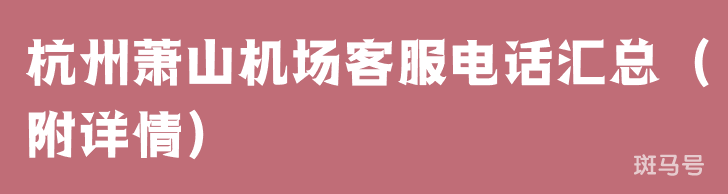 杭州萧山机场客服电话汇总（附详情）

斑马号